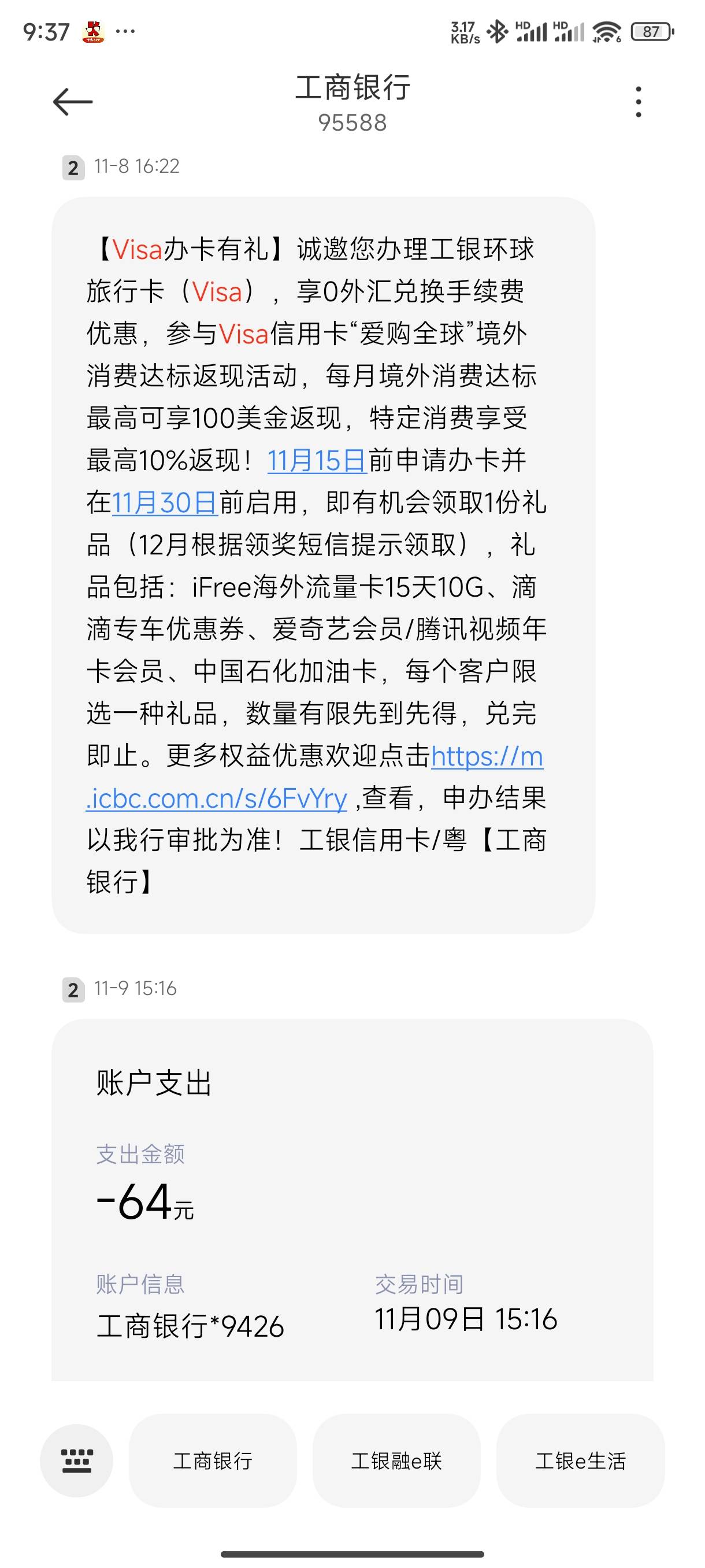 9:37 ···
3.17 KB/s HD HD 87

工商银行
95588

2 11-8 16:22

【Visa办卡有礼】诚邀您办理工银环球旅行卡（Visa），享0外汇兑换手续费优惠，参与Visa信用卡“爱购全球”境外消费达标返现活动，每月境外消费达标最高可享100美金返现，特定消费享受最高10%返现！11月15日前申请办卡并在11月30日前启用，即有机会领取1份礼品（12月根据领奖短信提示领取），礼品包括：iFree海外流量卡15天10G、滴滴专车优惠券、爱奇艺会员/腾讯视频年卡会员、中国石化加油卡，每个客户限选一种礼品，数量有限先到先得，兑完即止。更多权益优惠欢迎点击https://m.icbc.com.cn/s/6FvYry ,查看，申办结果以我行审批为准！工银信用卡/粤【工商银行】

2 11-9 15:16

账户支出

支出金额
-64元

账户信息
工商银行*9426

交易时间
11月09日 15:16

工商银行
工银融e联
工银e生活